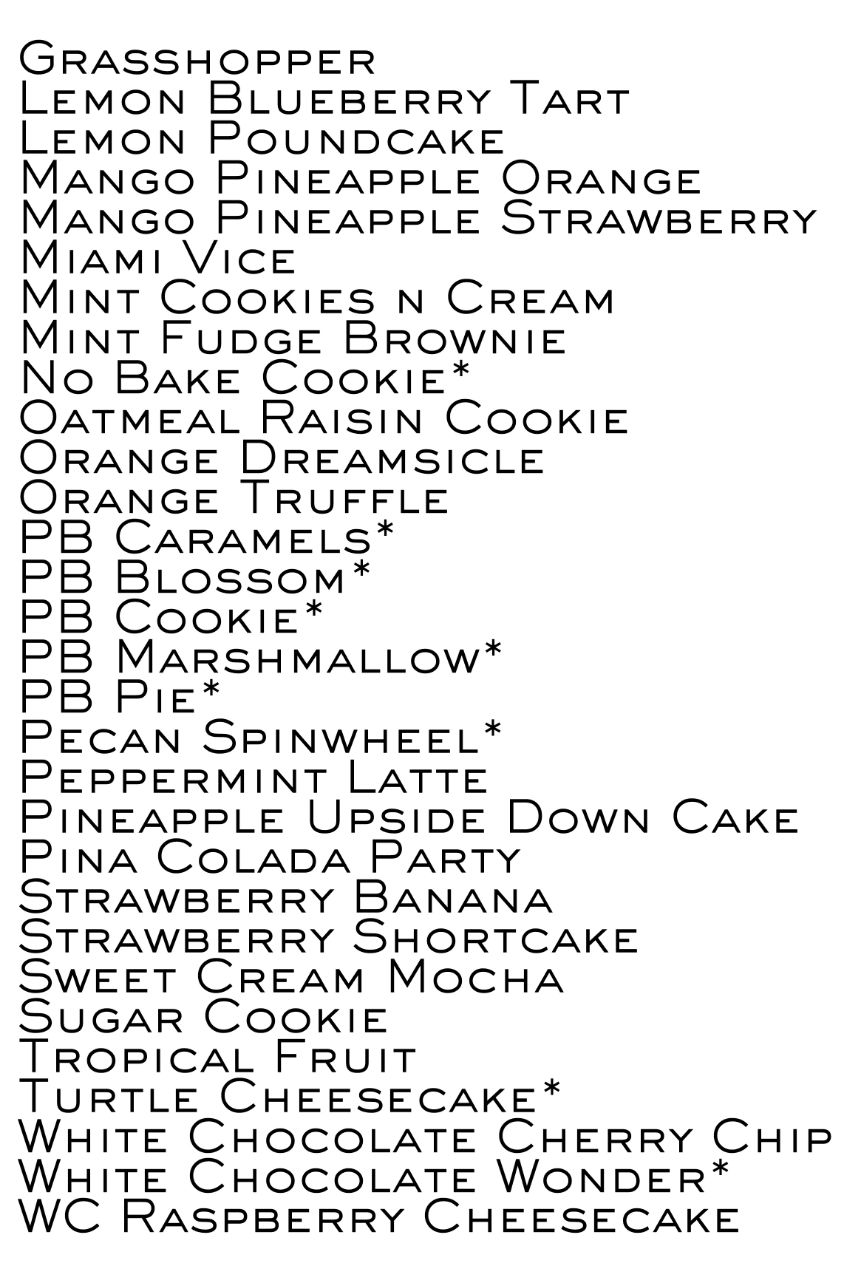 Grasshopper
Lemon Blueberry Tart
Lemon Poundcake
Mango Pineapple Orange
Mango Pineapple Strawberry
Miami Vice
Mint Cookies n Cream
Mint Fudge Brownie
No Bake Cookie*
Oatmeal Raisin Cookie
Orange Dreamsicle
Orange Truffle
PB Caramels*
PB Blossom*
PB Cookie*
PB Marshmallow*
PB Pie*
Pecan Spinwheel*
Peppermint Latte
Pineapple Upside Down Cake
Pina Colada Party
Strawberry Banana
Strawberry Shortcake
Sweet Cream Mocha
Sugar Cookie
Tropical Fruit
Turtle Cheesecake*
White Chocolate Cherry Chip
White Chocolate Wonder*
WC Raspberry Cheesecake